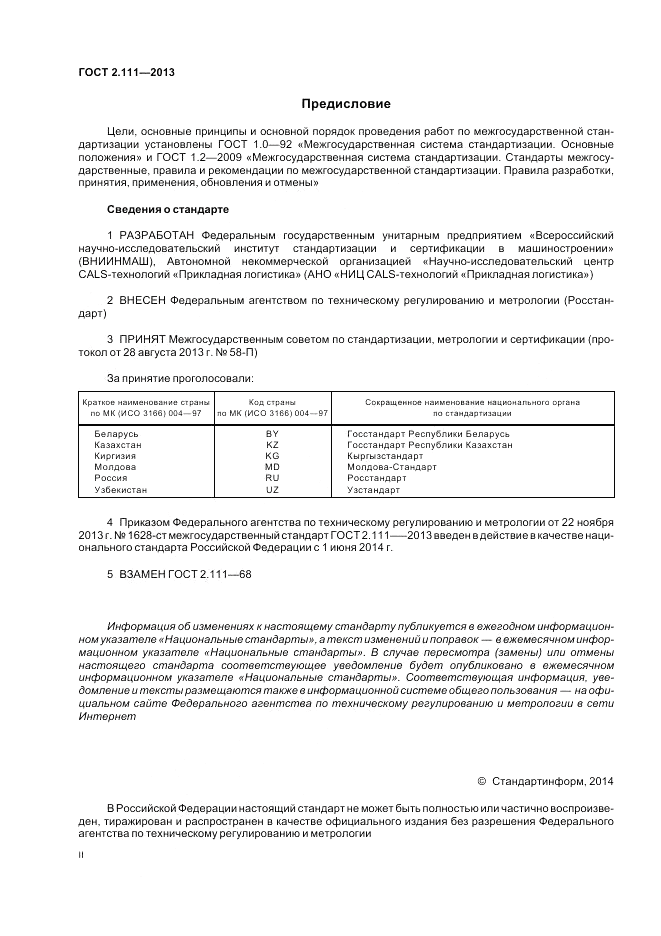 ГОСТ 2.111—2013

Предисловие

Цели, основные принципы и основной порядок проведения работ по межгосударственной стандартизации установлены ГОСТ 1.0—92 «Межгосударственная система стандартизации. Основные положения» и ГОСТ 1.2—2009 «Межгосударственная система стандартизации. Стандарты межгосударственные, правила и рекомендации по межгосударственной стандартизации. Правила разработки, принятия, применения, обновления и отмены»

Сведения о стандарте

1 РАЗРАБОТАН Федеральным государственным унитарным предприятием «Всероссийский научно-исследовательский институт стандартизации и сертификации в машиностроении» (ВНИИНМАШ), Автономной некоммерческой организацией «Научно-исследовательский центр CALS-технологий «Прикладная логистика» (АНО «НИЦ CALS-технологий «Прикладная логистика»)

2 ВНЕСЕН Федеральным агентством по техническому регулированию и метрологии (Росстандарт)

3 ПРИНЯТ Межгосударственным советом по стандартизации, метрологии и сертификации (протокол от 28 августа 2013 г. № 58-П)

За принятие проголосовали:

| Краткое наименование страны по МК (ИСО 3166) 004—97 | Код страны по МК (ИСО 3166) 004—97 | Сокращенное наименование национального органа по стандартизации |
|---|---|---|
| Беларусь | BY | Госстандарт Республики Беларусь |
| Казахстан | KZ | Госстандарт Республики Казахстан |
| Киргизия | KG | Кыргызстандарт |
| Молдова | MD | Молдова-Стандарт |
| Россия | RU | Росстандарт |
| Узбекистан | UZ | Узстандарт |

4 Приказом Федерального агентства по техническому регулированию и метрологии от 22 ноября 2013 г. № 1628-ст межгосударственный стандарт ГОСТ 2.111—2013 введен в действие в качестве национального стандарта Российской Федерации с 1 июня 2014 г.

5 ВЗАМЕН ГОСТ 2.111—68

Информация об изменениях к настоящему стандарту публикуется в ежегодном информационном указателе «Национальные стандарты», а текст изменений и поправок — в ежемесячном информационном указателе «Национальные стандарты». В случае пересмотра (замены) или отмены настоящего стандарта соответствующее уведомление будет опубликовано в ежемесячном информационном указателе «Национальные стандарты». Соответствующая информация, уведомление и тексты размещаются также в информационной системе общего пользования — на официальном сайте Федерального агентства по техническому регулированию и метрологии в сети Интернет

© Стандартинформ, 2014

В Российской Федерации настоящий стандарт не может быть полностью или частично воспроизведен, тиражирован и распространен в качестве официального издания без разрешения Федерального агентства по техническому регулированию и метрологии

II